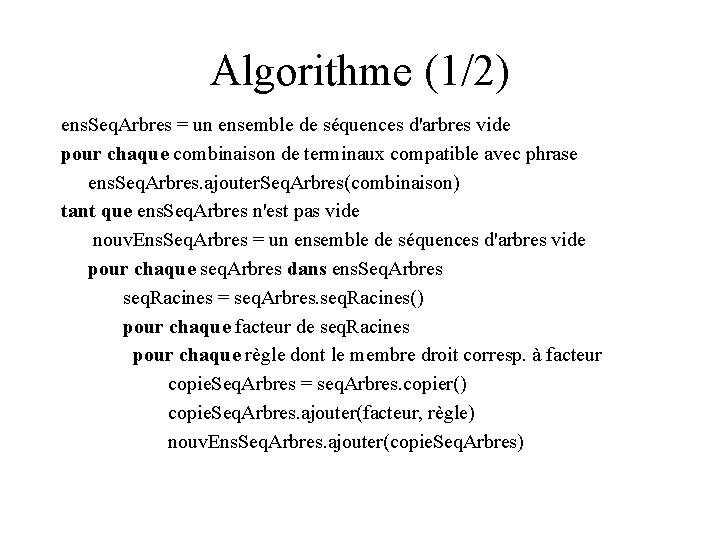 Algorithme (1/2)

ensSeqArbres = un ensemble de séquences d'arbres vide
pour chaque combinaison de terminaux compatible avec phrase
ensSeqArbres.ajouterSeqArbres(combinaison)
tant que ensSeqArbres n'est pas vide
nouvEnsSeqArbres = un ensemble de séquences d'arbres vide
pour chaque seqArbres dans ensSeqArbres
seqRacines = seqArbres.seqRacines()
pour chaque facteur de seqRacines
pour chaque règle dont le membre droit corresp. à facteur
copieSeqArbres = seqArbres.copier()
copieSeqArbres.ajouter(facteur, règle)
nouvEnsSeqArbres.ajouter(copieSeqArbres)